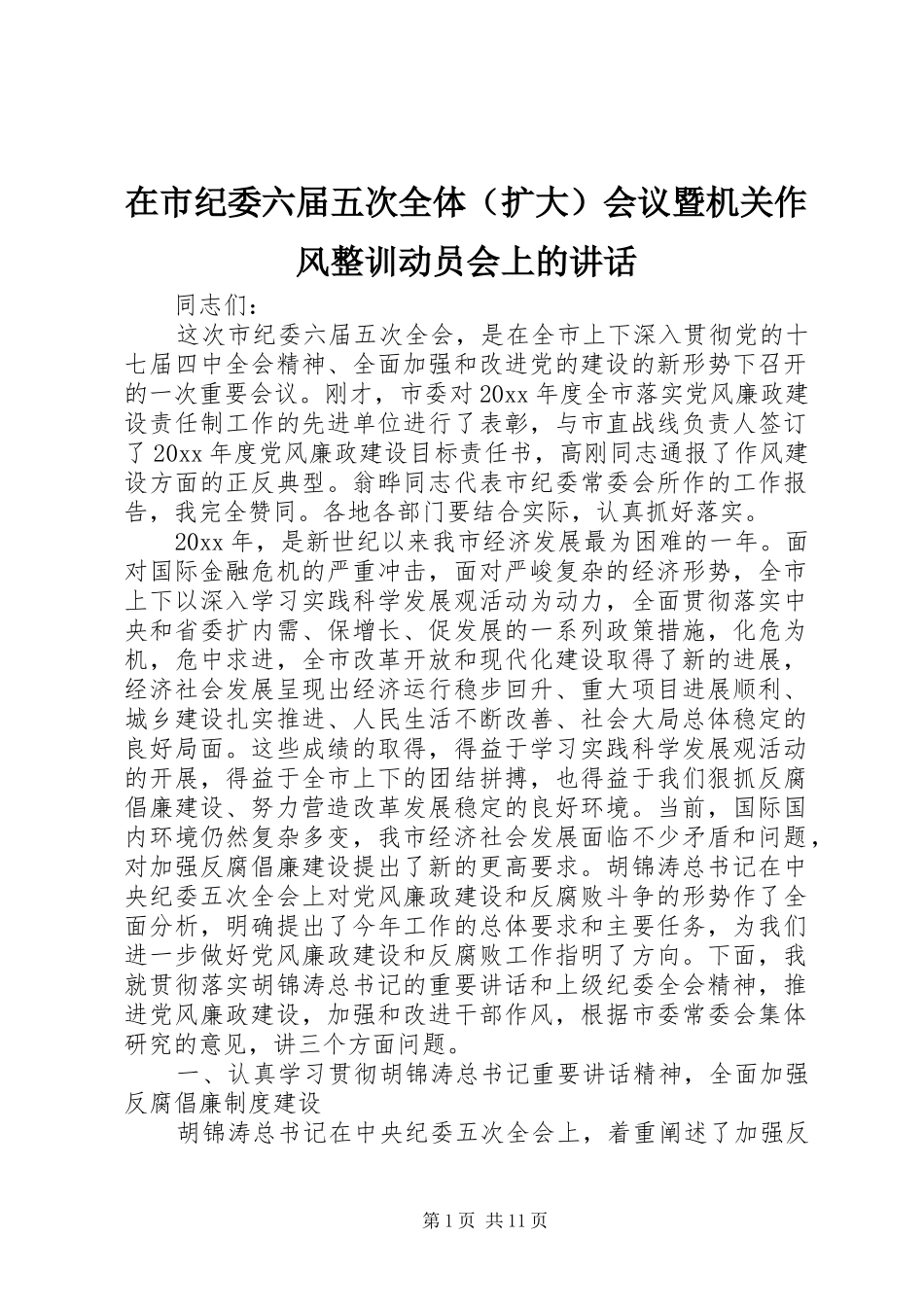 在市纪委六届五次全体（扩大）会议暨机关作风整训动员会上的讲话

同志们：

这次市纪委六届五次全会，是在全市上下深入贯彻党的十七届四中全会精神、全面加强和改进党的建设的新形势下召开的一次重要会议。刚才，市委对20xx年度全市落实党风廉政建设责任制工作的先进单位进行了表彰，与市直战线负责人签订了20xx年度党风廉政建设目标责任书，高刚同志通报了作风建设方面的正反典型。翁晔同志代表市纪委常委会所作的工作报告，我完全赞同。各地各部门要结合实际，认真抓好落实。

20xx年，是新世纪以来我市经济发展最为困难的一年。面对国际金融危机的严重冲击，面对严峻复杂的经济形势，全市上下以深入学习实践科学发展观活动为动力，全面贯彻落实中央和省委扩内需、保增长、促发展的一系列政策措施，化危为机，危中求进，全市改革开放和现代化建设取得了新的进展，经济社会发展呈现出经济运行稳步回升、重大项目进展顺利、城乡建设扎实推进、人民生活不断改善、社会大局总体稳定的良好局面。这些成绩的取得，得益于学习实践科学发展观活动的开展，得益于全市上下的团结拼搏，也得益于我们狠抓反腐倡廉建设、努力营造改革发展稳定的良好环境。当前，国际国内环境仍然复杂多变，我市经济社会发展面临不少矛盾和问题，对加强反腐倡廉建设提出了新的更高要求。胡锦涛总书记在中央纪委五次全会上对党风廉政建设和反腐败斗争的形势作了全面分析，明确提出了今年工作的总体要求和主要任务，为我们进一步做好党风廉政建设和反腐败工作指明了方向。下面，我就贯彻落实胡锦涛总书记的重要讲话和上级纪委全会精神，推进党风廉政建设，加强和改进干部作风，根据市委常委会集体研究的意见，讲三个方面问题。

一、认真学习贯彻胡锦涛总书记重要讲话精神，全面加强反腐倡廉制度建设

胡锦涛总书记在中央纪委五次全会上，着重阐述了加强反

第1页 共11页